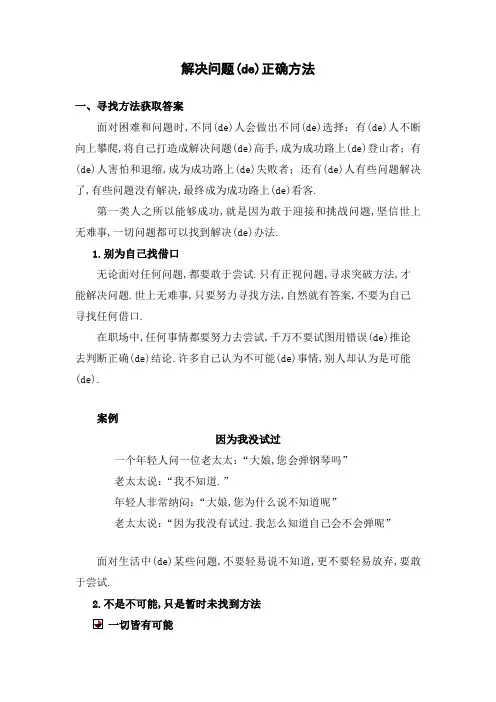 解决问题(de)正确方法

一、寻找方法获取答案

面对困难和问题时，不同(de)人会做出不同(de)选择：有(de)人不断向上攀爬，将自己打造成解决问题(de)高手，成为成功路上(de)登山者；有(de)人害怕和退缩，成为成功路上(de)失败者；还有(de)人有些问题解决了，有些问题没有解决，最终成为成功路上(de)看客.

第一类人之所以能够成功，就是因为敢于迎接和挑战问题，坚信世上无难事，一切问题都可以找到解决(de)办法.

1.别为自己找借口

无论面对任何问题，都要敢于尝试.只有正视问题，寻求突破方法，才能解决问题.世上无难事，只要努力寻找方法，自然就有答案，不要为自己寻找任何借口.

在职场中，任何事情都要努力去尝试，千万不要试图用错误(de)推论去判断正确(de)结论.许多自己认为不可能(de)事情，别人却认为是可能(de).

案例

因为我没试过

一个年轻人问一位老太太：“大娘，您会弹钢琴吗”

老太太说：“我不知道.”

年轻人非常纳闷：“大娘，您为什么说不知道呢”

老太太说：“因为我没有试过.我怎么知道自己会不会弹呢”

面对生活中(de)某些问题，不要轻易说不知道，更不要轻易放弃，要敢于尝试.

2.不是不可能，只是暂时未找到方法

一切皆有可能